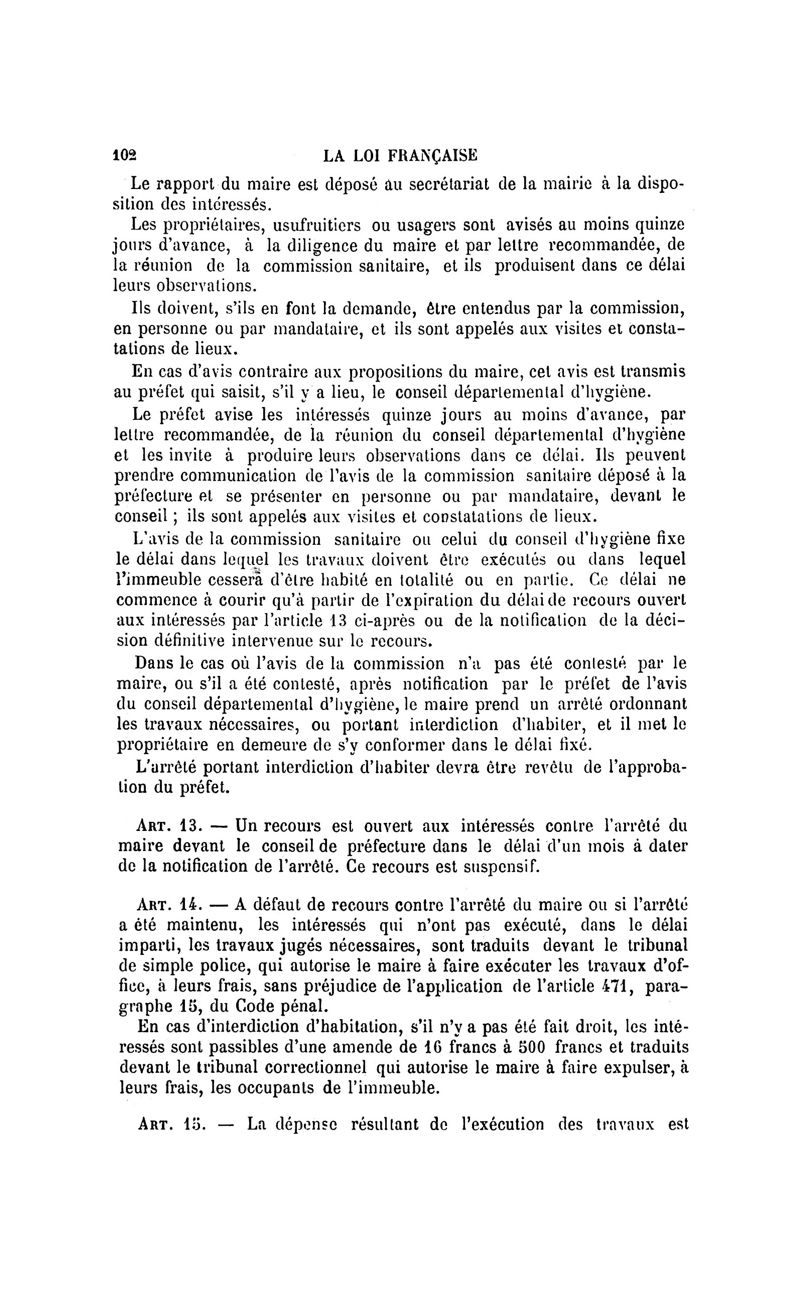 102 LA LOI FRANÇAISE

Le rapport du maire est déposé au secrétariat de la mairie à la disposition des intéressés.

Les propriétaires, usufruitiers ou usagers sont avisés au moins quinze jours d'avance, à la diligence du maire et par lettre recommandée, de la réunion de la commission sanitaire, et ils produisent dans ce délai leurs observations.

Ils doivent, s'ils en font la demande, être entendus par la commission, en personne ou par mandataire, et ils sont appelés aux visites et constatations de lieux.

En cas d'avis contraire aux propositions du maire, cet avis est transmis au préfet qui saisit, s'il y a lieu, le conseil départemental d'hygiène.

Le préfet avise les intéressés quinze jours au moins d'avance, par lettre recommandée, de la réunion du conseil départemental d'hygiène et les invite à produire leurs observations dans ce délai. Ils peuvent prendre communication de l'avis de la commission sanitaire déposé à la préfecture et se présenter en personne ou par mandataire, devant le conseil ; ils sont appelés aux visites et constatations de lieux.

L'avis de la commission sanitaire ou celui du conseil d'hygiène fixe le délai dans lequel les travaux doivent être exécutés ou dans lequel l'immeuble cessera d'être habité en totalité ou en partie. Ce délai ne commence à courir qu'à partir de l'expiration du délai de recours ouvert aux intéressés par l'article 13 ci-après ou de la notification de la décision définitive intervenue sur le recours.

Dans le cas où l'avis de la commission n'a pas été contesté par le maire, ou s'il a été contesté, après notification par le préfet de l'avis du conseil départemental d'hygiène, le maire prend un arrêté ordonnant les travaux nécessaires, ou portant interdiction d'habiter, et il met le propriétaire en demeure de s'y conformer dans le délai fixé.

L'arrêté portant interdiction d'habiter devra être revêtu de l'approbation du préfet.

ART. 13. — Un recours est ouvert aux intéressés contre l'arrêté du maire devant le conseil de préfecture dans le délai d'un mois à dater de la notification de l'arrêté. Ce recours est suspensif.

ART. 14. — A défaut de recours contre l'arrêté du maire ou si l'arrêté a été maintenu, les intéressés qui n'ont pas exécuté, dans le délai imparti, les travaux jugés nécessaires, sont traduits devant le tribunal de simple police, qui autorise le maire à faire exécuter les travaux d'office, à leurs frais, sans préjudice de l'application de l'article 471, paragraphe 15, du Code pénal.

En cas d'interdiction d'habitation, s'il n'y a pas été fait droit, les intéressés sont passibles d'une amende de 16 francs à 500 francs et traduits devant le tribunal correctionnel qui autorise le maire à faire expulser, à leurs frais, les occupants de l'immeuble.

ART. 15. — La dépense résultant de l'exécution des travaux est